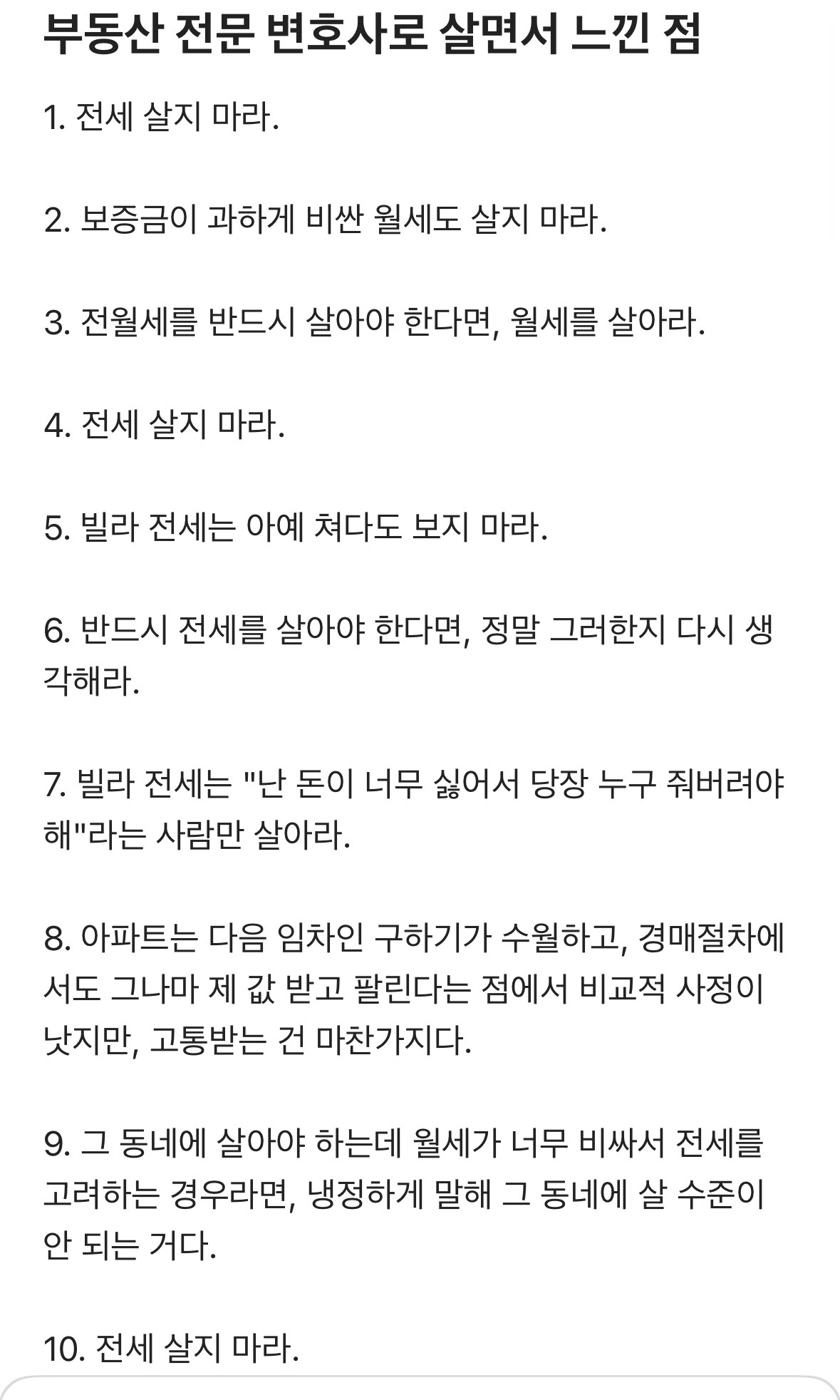 부동산 전문 변호사로 살면서 느낀 점

1. 전세 살지 마라.

2. 보증금이 과하게 비싼 월세도 살지 마라.

3. 전월세를 반드시 살아야 한다면, 월세를 살아라.

4. 전세 살지 마라.

5. 빌라 전세는 아예 쳐다도 보지 마라.

6. 반드시 전세를 살아야 한다면, 정말 그러한지 다시 생각해라.

7. 빌라 전세는 "난 돈이 너무 싫어서 당장 누구 줘버려야 해"라는 사람만 살아라.

8. 아파트는 다음 임차인 구하기가 수월하고, 경매절차에서도 그나마 제 값 받고 팔린다는 점에서 비교적 사정이 낫지만, 고통받는 건 마찬가지다.

9. 그 동네에 살아야 하는데 월세가 너무 비싸서 전세를 고려하는 경우라면, 냉정하게 말해 그 동네에 살 수준이 안 되는 거다.

10. 전세 살지 마라.